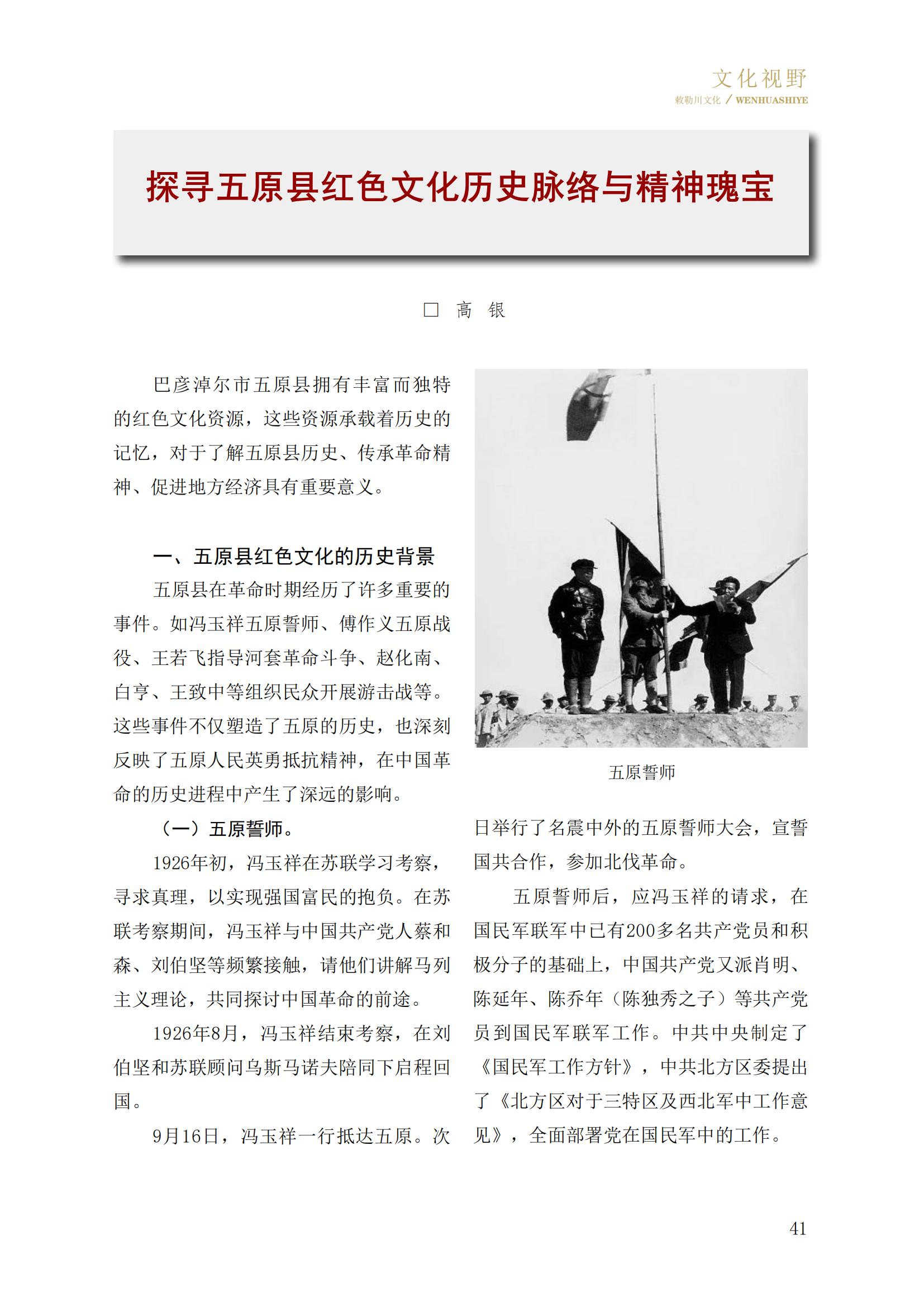 文化视野
敕勒川文化 / WENHUASHIYE

探寻五原县红色文化历史脉络与精神瑰宝

□ 高 银

巴彦淖尔市五原县拥有丰富而独特的红色文化资源，这些资源承载着历史的记忆，对于了解五原县历史、传承革命精神、促进地方经济具有重要意义。

一、五原县红色文化的历史背景

五原县在革命时期经历了许多重要的事件。如冯玉祥五原誓师、傅作义五原战役、王若飞指导河套革命斗争、赵化南、白亨、王致中等组织民众开展游击战等。这些事件不仅塑造了五原的历史，也深刻反映了五原人民英勇抵抗精神，在中国革命的历史进程中产生了深远的影响。

（一）五原誓师。

1926年初，冯玉祥在苏联学习考察，寻求真理，以实现强国富民的抱负。在苏联考察期间，冯玉祥与中国共产党人蔡和森、刘伯坚等频繁接触，请他们讲解马列主义理论，共同探讨中国革命的前途。

1926年8月，冯玉祥结束考察，在刘伯坚和苏联顾问乌斯马诺夫陪同下启程回国。

9月16日，冯玉祥一行抵达五原。次

五原誓师

日举行了名震中外的五原誓师大会，宣誓国共合作，参加北伐革命。

五原誓师后，应冯玉祥的请求，在国民军联军中已有200多名共产党员和积极分子的基础上，中国共产党又派肖明、陈延年、陈乔年（陈独秀之子）等共产党员到国民军联军工作。中共中央制定了《国民军工作方针》，中共北方区委提出了《北方区对于三特区及西北军中工作意见》，全面部署党在国民军中的工作。

41